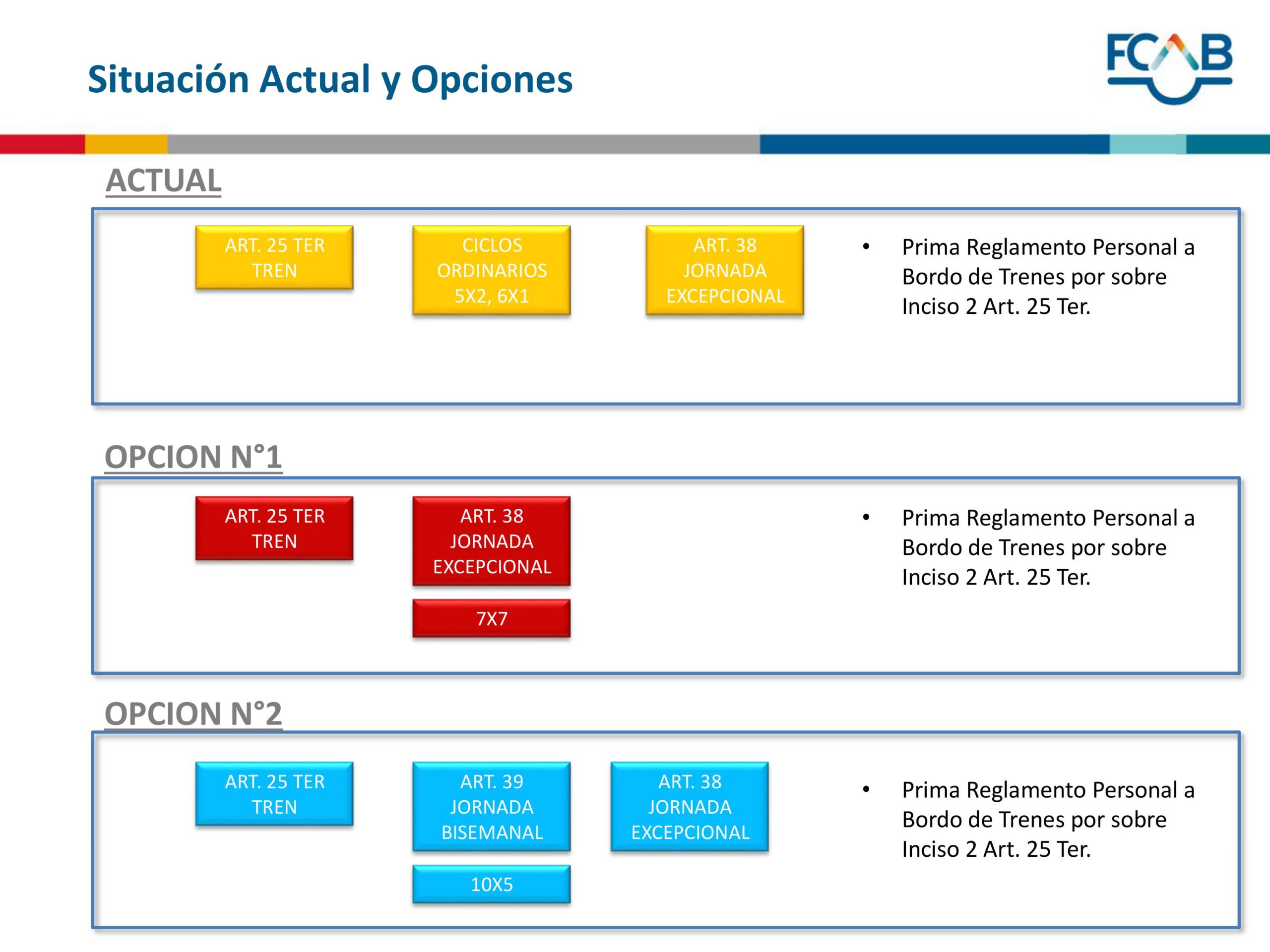 Situación Actual y Opciones

FCAB

ACTUAL

ART. 25 TER TREN

CICLOS ORDINARIOS 5X2, 6X1

ART. 38 JORNADA EXCEPCIONAL

• Prima Reglamento Personal a Bordo de Trenes por sobre Inciso 2 Art. 25 Ter.

OPCION N°1

ART. 25 TER TREN

ART. 38 JORNADA EXCEPCIONAL

7X7

• Prima Reglamento Personal a Bordo de Trenes por sobre Inciso 2 Art. 25 Ter.

OPCION N°2

ART. 25 TER TREN

ART. 39 JORNADA BISEMANAL

10X5

ART. 38 JORNADA EXCEPCIONAL

• Prima Reglamento Personal a Bordo de Trenes por sobre Inciso 2 Art. 25 Ter.